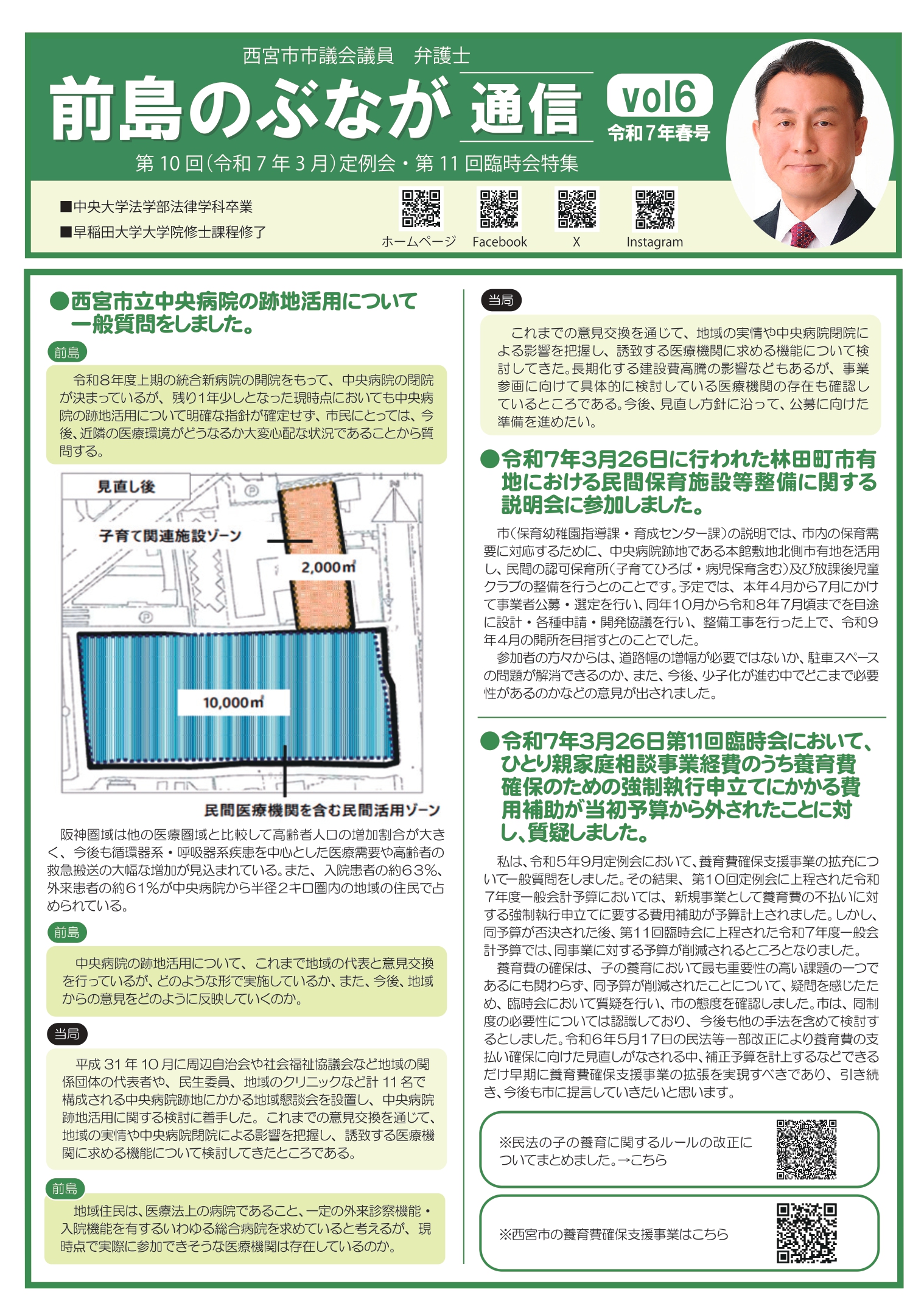 西宮市市議会議員　弁護士

前島のぶなが 通信

vol6

令和7年春号

第10回(令和7年3月)定例会・第11回臨時会特集

■中央大学法学部法律学科卒業
■早稲田大学大学院修士課程修了

ホームページ　Facebook　X　Instagram

●西宮市立中央病院の跡地活用について一般質問をしました。

前島

令和8年度上期の統合新病院の開院をもって、中央病院の閉院が決まっているが、残り1年少しとなった現時点においても中央病院の跡地活用について明確な指針が確定せず、市民にとっては、今後、近隣の医療環境がどうなるか大変心配な状況であることから質問する。

見直し後

子育て関連施設ゾーン

2,000㎡

10,000㎡

民間医療機関を含む民間活用ゾーン

阪神圏域は他の医療圏域と比較して高齢者人口の増加割合が大きく、今後も循環器系・呼吸器系疾患を中心とした医療需要や高齢者の救急搬送の大幅な増加が見込まれている。また、入院患者の約63%、外来患者の約61%が中央病院から半径2キロ圏内の地域の住民で占められている。

前島

中央病院の跡地活用について、これまで地域の代表と意見交換を行っているが、どのような形で実施しているか、また、今後、地域からの意見をどのように反映していくのか。

当局

平成31年10月に周辺自治会や社会福祉協議会など地域の関係団体の代表者や、民生委員、地域のクリニックなど計11名で構成される中央病院跡地にかかる地域懇談会を設置し、中央病院跡地活用に関する検討に着手した。これまでの意見交換を通じて、地域の実情や中央病院閉院による影響を把握し、誘致する医療機関に求める機能について検討してきたところである。

前島

地域住民は、医療法上の病院であること、一定の外来診察機能・入院機能を有するいわゆる総合病院を求めていると考えるが、現時点で実際に参加できそうな医療機関は存在しているのか。

当局

これまでの意見交換を通じて、地域の実情や中央病院閉院による影響を把握し、誘致する医療機関に求める機能について検討してきた。長期化する建設費高騰の影響などもあるが、事業参画に向けて具体的に検討している医療機関の存在も確認しているところである。今後、見直し方針に沿って、公募に向けた準備を進めたい。

●令和7年3月26日に行われた林田町市有地における民間保育施設等整備に関する説明会に参加しました。

市(保育幼稚園指導課・育成センター課)の説明では、市内の保育需要に対応するために、中央病院跡地である本館敷地北側市有地を活用し、民間の認可保育所(子育てひろば・病児保育含む)及び放課後児童クラブの整備を行うとのことです。予定では、本年4月から7月にかけて事業者公募・選定を行い、同年10月から令和8年7月頃までを目途に設計・各種申請・開発協議を行い、整備工事を行った上で、令和9年4月の開所を目指すとのことでした。

参加者の方々からは、道路幅の増幅が必要ではないか、駐車スペースの問題が解消できるのか、また、今後、少子化が進む中でどこまで必要性があるのかなどの意見が出されました。

●令和7年3月26日第11回臨時会において、ひとり親家庭相談事業経費のうち養育費確保のための強制執行申立てにかかる費用補助が当初予算から外されたことに対し、質疑しました。

私は、令和5年9月定例会において、養育費確保支援事業の拡充について一般質問をしました。その結果、第10回定例会に上程された令和7年度一般会計予算においては、新規事業として養育費の不払いに対する強制執行申立てに要する費用補助が予算計上されました。しかし、同予算が否決された後、第11回臨時会に上程された令和7年度一般会計予算では、同事業に対する予算が削減されるところとなりました。

養育費の確保は、子の養育において最も重要性の高い課題の一つであるにも関わらず、同予算が削減されたことについて、疑問を感じたため、臨時会において質疑を行い、市の態度を確認しました。市は、同制度の必要性については認識しており、今後も他の手法を含めて検討するとしました。令和6年5月17日の民法等一部改正により養育費の支払い確保に向けた見直しがなされる中、補正予算を計上するなどできるだけ早期に養育費確保支援事業の拡張を実現すべきであり、引き続き、今後も市に提言していきたいと思います。

※民法の子の養育に関するルールの改正についてまとめました。→こちら

※西宮市の養育費確保支援事業はこちら